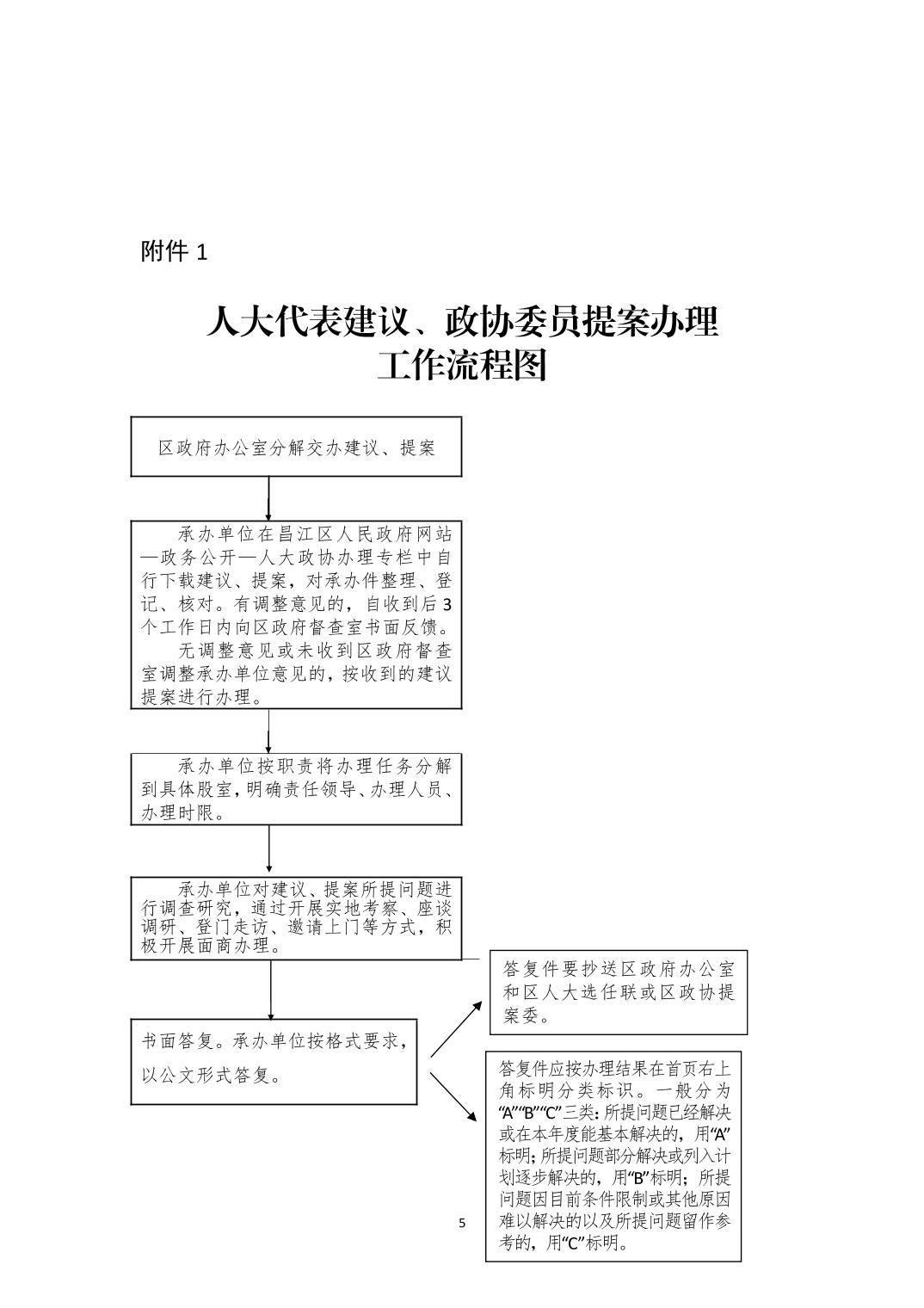 附件 1

人大代表建议、政协委员提案办理工作流程图

区政府办公室分解交办建议、提案

承办单位在昌江区人民政府网站—政务公开—人大政协办理专栏中自行下载建议、提案，对承办件整理、登记、核对。有调整意见的，自收到后 3 个工作日内向区政府督查室书面反馈。

无调整意见或未收到区政府督查室调整承办单位意见的，按收到的建议提案进行办理。

承办单位按职责将办理任务分解到具体股室，明确责任领导、办理人员、办理时限。

承办单位对建议、提案所提问题进行调查研究，通过开展实地考察、座谈调研、登门走访、邀请上门等方式，积极开展面商办理。

书面答复。承办单位按格式要求，以公文形式答复。

答复件要抄送区政府办公室和区人大选任联或区政协提案委。

答复件应按办理结果在首页右上角标明分类标识。一般分为“A”“B”“C”三类：所提问题已经解决或在本年度能基本解决的，用“A”标明；所提问题部分解决或列入计划逐步解决的，用“B”标明；所提问题因目前条件限制或其他原因难以解决的以及所提问题留作参考的，用“C”标明。

5